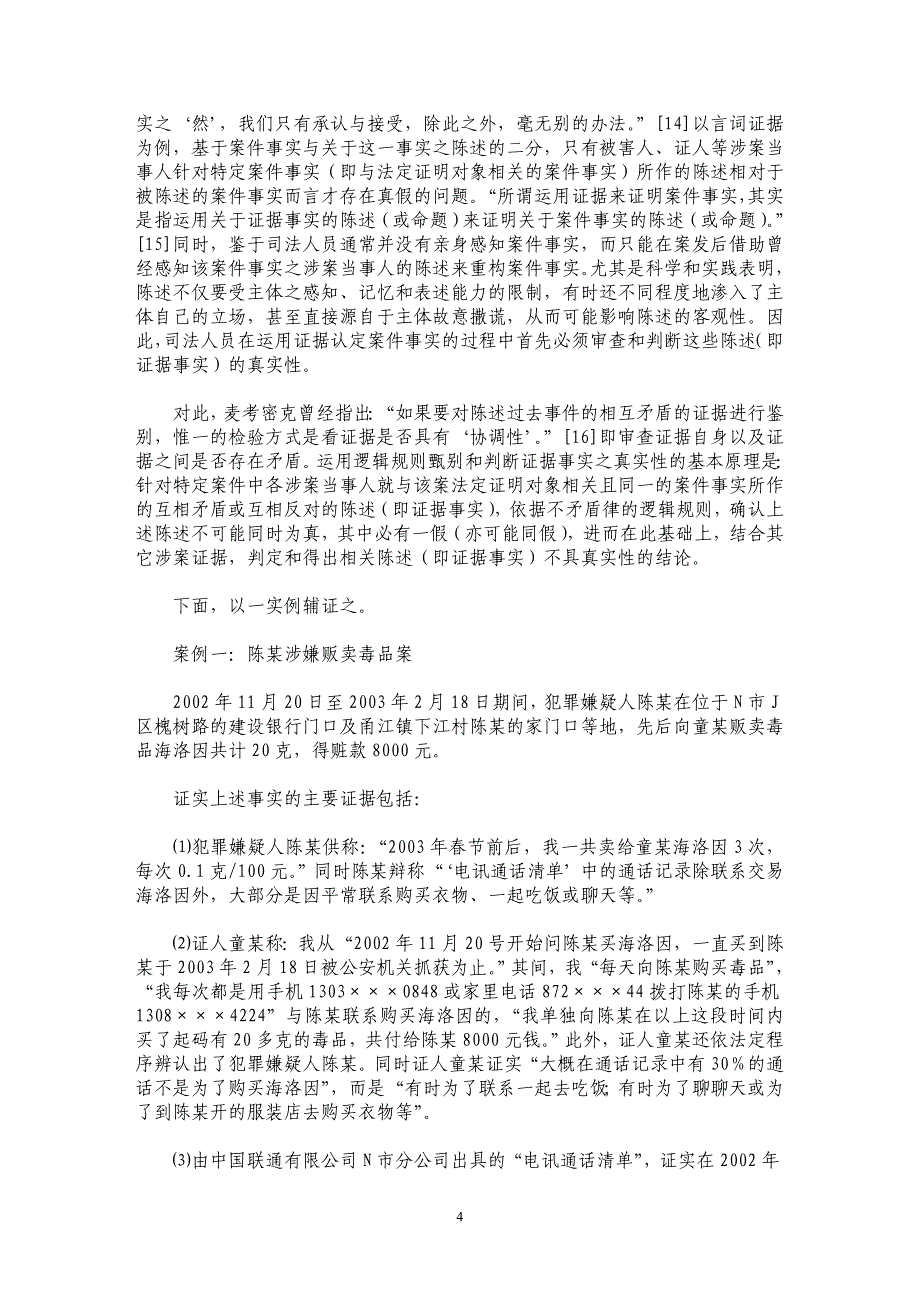 实之‘然’，我们只有承认与接受，除此之外，毫无别的办法。”[14]以言词证据为例，基于案件事实与关于这一事实之陈述的二分，只有被害人、证人等涉案当事人针对特定案件事实（即与法定证明对象相关的案件事实）所作的陈述相对于被陈述的案件事实而言才存在真假的问题。“所谓运用证据来证明案件事实,其实是指运用关于证据事实的陈述（或命题）来证明关于案件事实的陈述（或命题）。”[15]同时，鉴于司法人员通常并没有亲身感知案件事实，而只能在案发后借助曾经感知该案件事实之涉案当事人的陈述来重构案件事实。尤其是科学和实践表明，陈述不仅要受主体之感知、记忆和表述能力的限制，有时还不同程度地渗入了主体自己的立场，甚至直接源自于主体故意撒谎，从而可能影响陈述的客观性。因此，司法人员在运用证据认定案件事实的过程中首先必须审查和判断这些陈述（即证据事实）的真实性。

对此，麦考密克曾经指出：“如果要对陈述过去事件的相互矛盾的证据进行鉴别，惟一的检验方式是看证据是否具有‘协调性’。”[16]即审查证据自身以及证据之间是否存在矛盾。运用逻辑规则甄别和判断证据事实之真实性的基本原理是：针对特定案件中各涉案当事人就与该案法定证明对象相关且同一的案件事实所作的互相矛盾或互相反对的陈述（即证据事实），依据不矛盾律的逻辑规则，确认上述陈述不可能同时为真，其中必有一假（亦可能同假），进而在此基础上，结合其它涉案证据，判定和得出相关陈述（即证据事实）不具真实性的结论。

下面，以一实例辅证之。

案例一：陈某涉嫌贩卖毒品案

2002年11月20日至2003年2月18日期间，犯罪嫌疑人陈某在位于N市J区槐树路的建设银行门口及甬江镇下江村陈某的家门口等地，先后向童某贩卖毒品海洛因共计20克，得赃款8000元。

证实上述事实的主要证据包括：

(1)犯罪嫌疑人陈某供称：“2003年春节前后，我一共卖给童某海洛因3次，每次0.1克/100元。”同时陈某辩称“‘电讯通话清单’中的通话记录除联系交易海洛因外，大部分是因平常联系购买衣物、一起吃饭或聊天等。”

(2)证人童某称：我从“2002年11月20号开始问陈某买海洛因，一直买到陈某于2003年2月18日被公安机关抓获为止。”其间，我“每天向陈某购买毒品”，“我每次都是用手机1303×××0848或家里电话872×××44拨打陈某的手机1308×××4224”与陈某联系购买海洛因的，“我单独向陈某在以上这段时间内买了起码有20多克的毒品，共付给陈某8000元钱。”此外，证人童某还依法定程序辨认出了犯罪嫌疑人陈某。同时证人童某证实“大概在通话记录中有30%的通话不是为了购买海洛因”，而是“有时为了联系一起去吃饭；有时为了聊聊天或为了到陈某开的服装店去购买衣物等”。

(3)由中国联通有限公司N市分公司出具的“电讯通话清单”，证实在2002年

4